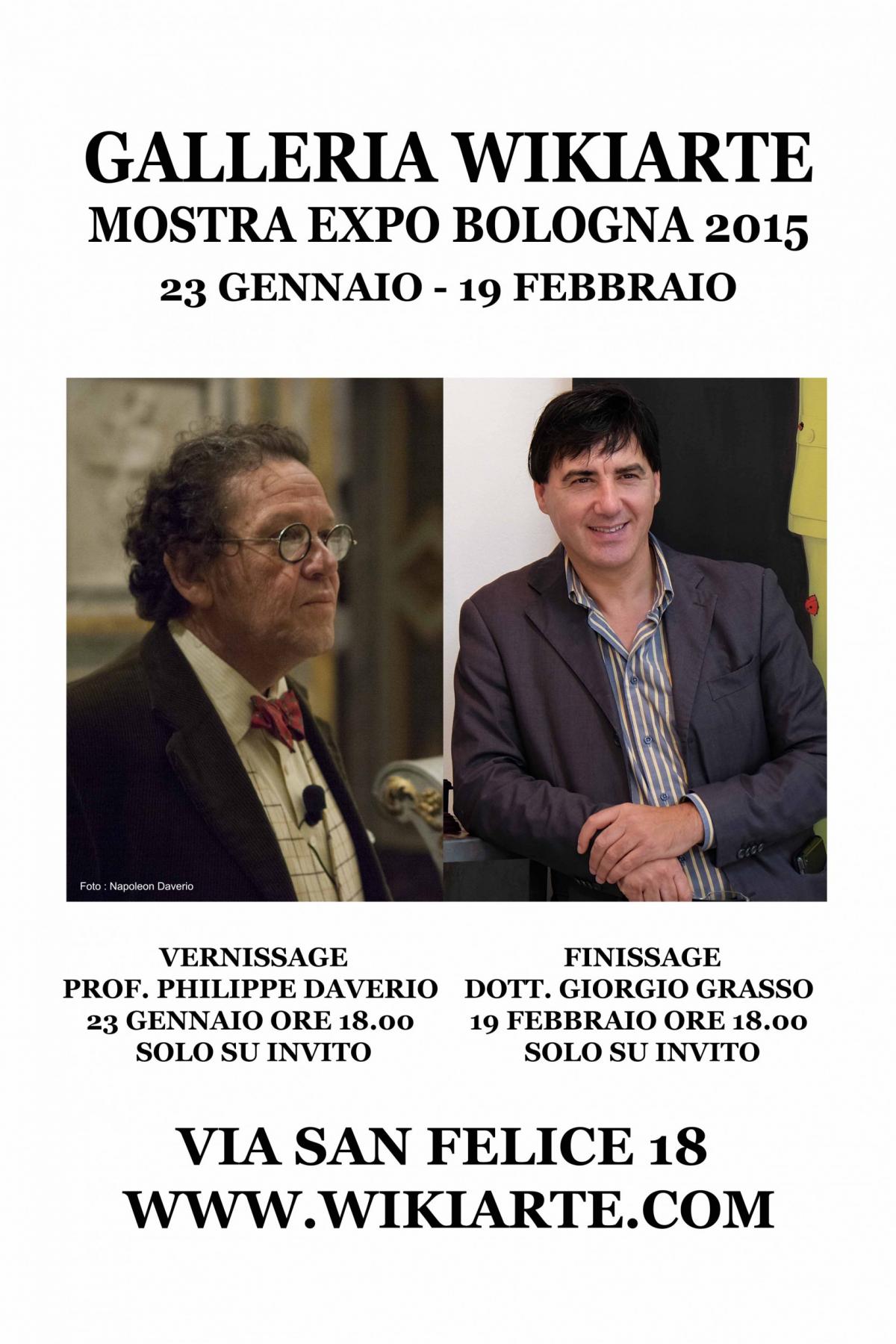 GALLERIA WIKIARTE
MOSTRA EXPO BOLOGNA 2015
23 GENNAIO - 19 FEBBRAIO

Foto : Napoleon Daverio

VERNISSAGE
PROF. PHILIPPE DAVERIO
23 GENNAIO ORE 18.00
SOLO SU INVITO

FINISSAGE
DOTT. GIORGIO GRASSO
19 FEBBRAIO ORE 18.00
SOLO SU INVITO

VIA SAN FELICE 18
WWW.WIKIARTE.COM